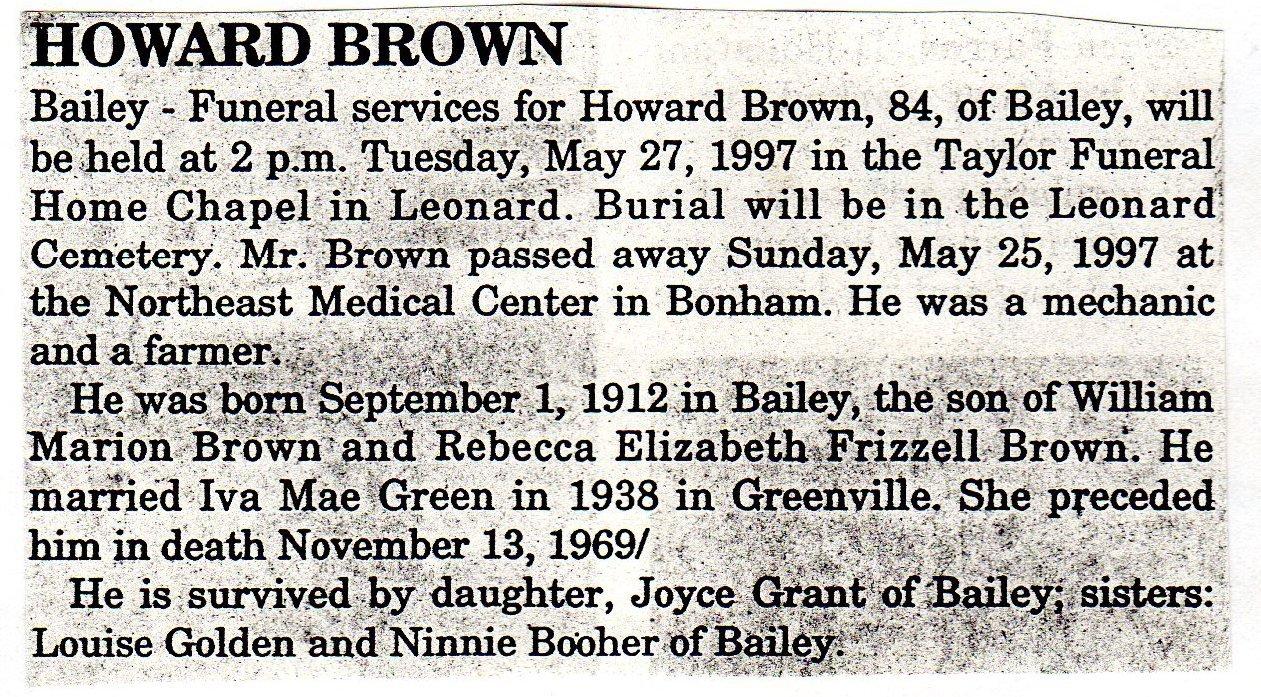 HOWARD BROWN

Bailey - Funeral services for Howard Brown, 84, of Bailey, will be held at 2 p.m. Tuesday, May 27, 1997 in the Taylor Funeral Home Chapel in Leonard. Burial will be in the Leonard Cemetery. Mr. Brown passed away Sunday, May 25, 1997 at the Northeast Medical Center in Bonham. He was a mechanic and a farmer.

He was born September 1, 1912 in Bailey, the son of William Marion Brown and Rebecca Elizabeth Frizzell Brown. He married Iva Mae Green in 1938 in Greenville. She preceded him in death November 13, 1969/

He is survived by daughter, Joyce Grant of Bailey; sisters: Louise Golden and Ninnie Booher of Bailey.